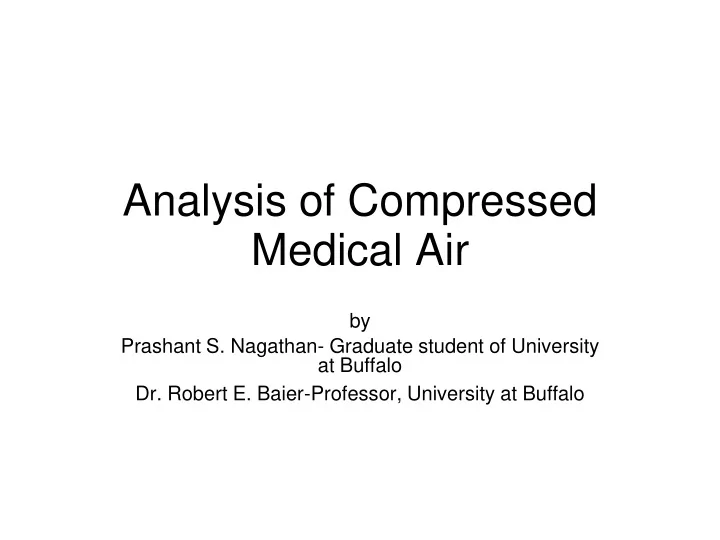 Analysis of Compressed Medical Air

by
Prashant S. Nagathan- Graduate student of University at Buffalo
Dr. Robert E. Baier-Professor, University at Buffalo